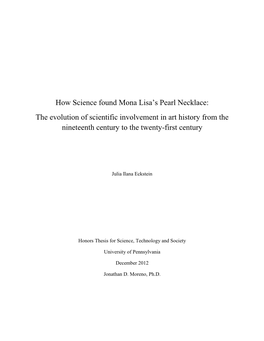 How Science found Mona Lisa's Pearl Necklace:

The evolution of scientific involvement in art history from the nineteenth century to the twenty-first century

Julia Ilana Eckstein

Honors Thesis for Science, Technology and Society

University of Pennsylvania

December 2012

Jonathan D. Moreno, Ph.D.